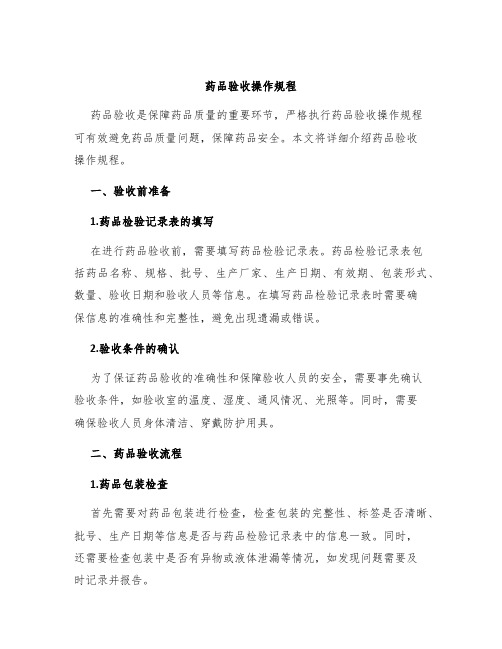 药品验收操作规程

药品验收是保障药品质量的重要环节，严格执行药品验收操作规程可有效避免药品质量问题，保障药品安全。本文将详细介绍药品验收操作规程。

一、验收前准备

1.药品检验记录表的填写

在进行药品验收前，需要填写药品检验记录表。药品检验记录表包括药品名称、规格、批号、生产厂家、生产日期、有效期、包装形式、数量、验收日期和验收人员等信息。在填写药品检验记录表时需要确保信息的准确性和完整性，避免出现遗漏或错误。

2.验收条件的确认

为了保证药品验收的准确性和保障验收人员的安全，需要事先确认验收条件，如验收室的温度、湿度、通风情况、光照等。同时，需要确保验收人员身体清洁、穿戴防护用具。

二、药品验收流程

1.药品包装检查

首先需要对药品包装进行检查，检查包装的完整性、标签是否清晰、批号、生产日期等信息是否与药品检验记录表中的信息一致。同时，还需要检查包装中是否有异物或液体泄漏等情况，如发现问题需要及时记录并报告。